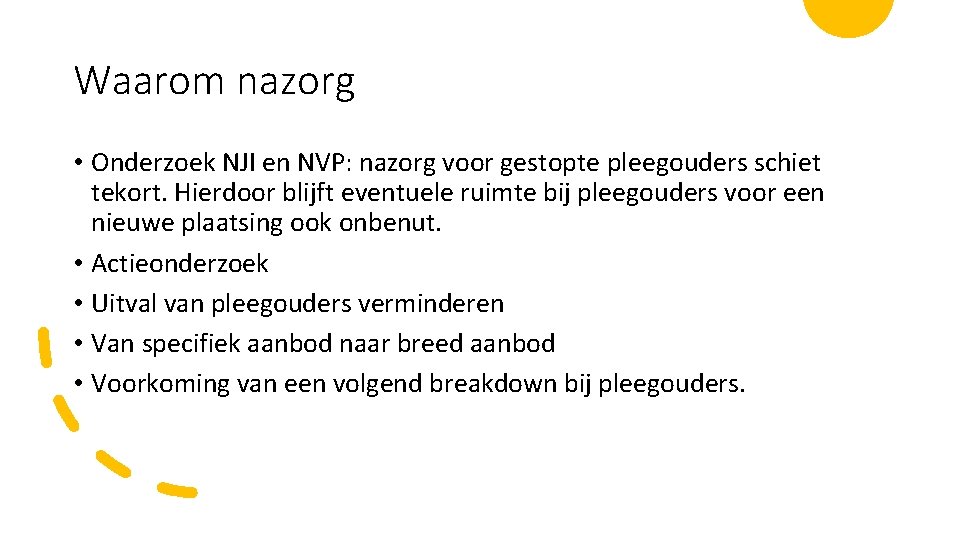 Waarom nazorg

• Onderzoek NJI en NVP: nazorg voor gestopte pleegouders schiet tekort. Hierdoor blijft eventuele ruimte bij pleegouders voor een nieuwe plaatsing ook onbenut.
• Actieonderzoek
• Uitval van pleegouders verminderen
• Van specifiek aanbod naar breed aanbod
• Voorkoming van een volgend breakdown bij pleegouders.